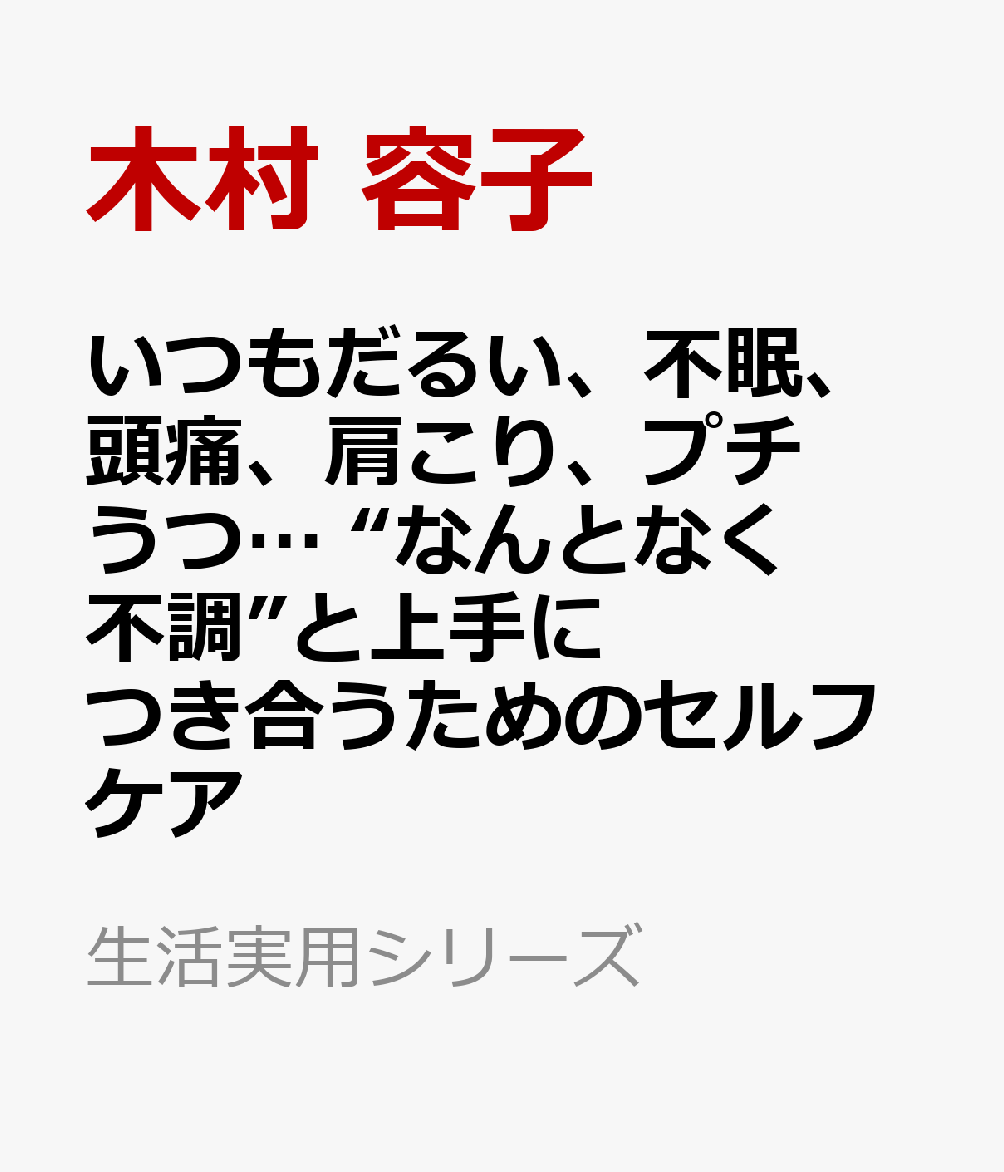 木村 容子

いつもだるい、不眠、頭痛、肩こり、プチうつ… “なんとなく不調”と上手につき合うためのセルフケア

生活実用シリーズ